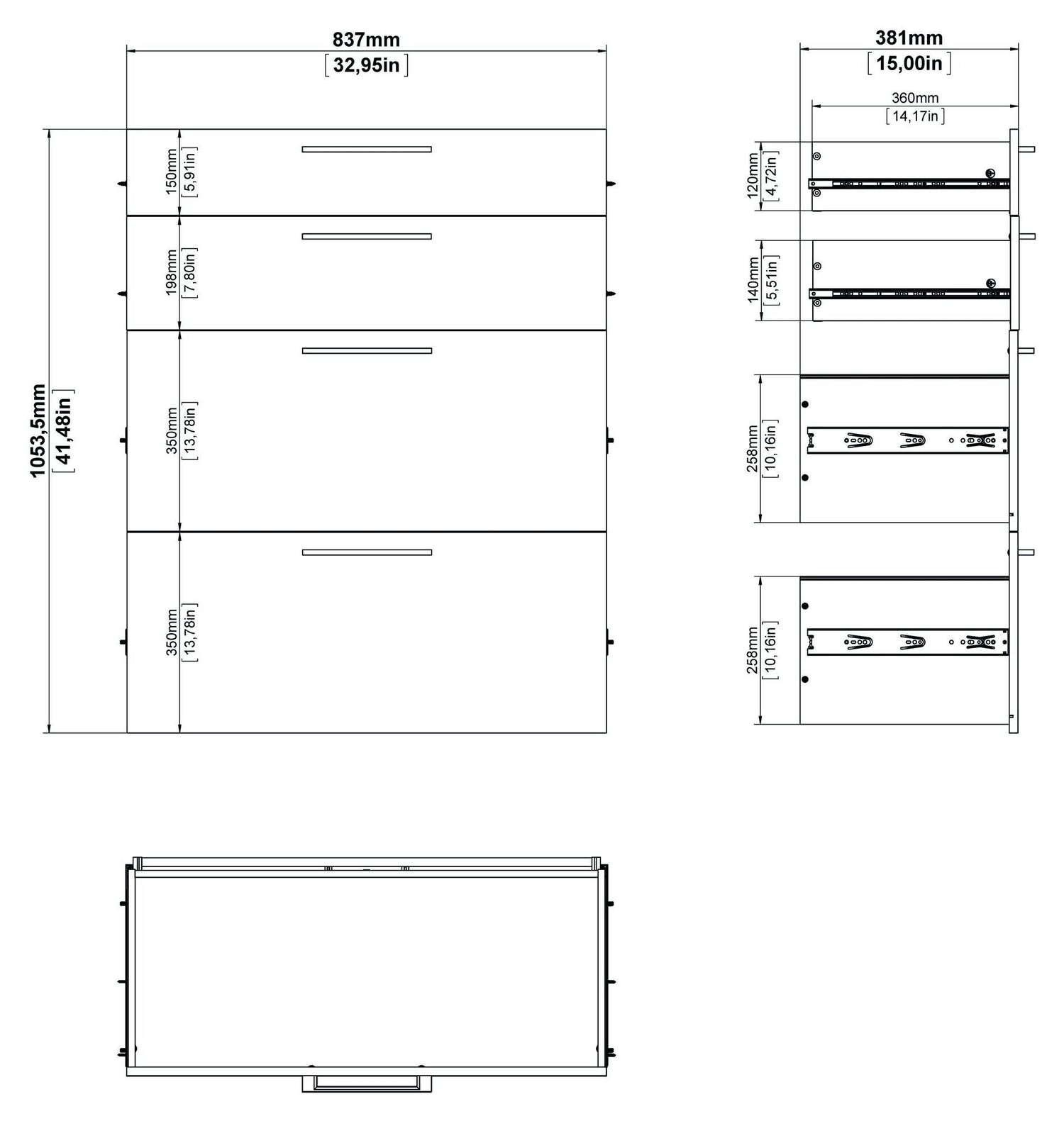 837mm
[32,95in]

1053,5mm
[41,48in]

150mm
[5,91in]

198mm
[7,80in]

350mm
[13,78in]

350mm
[13,78in]

381mm
[15,00in]

360mm
[14,17in]

120mm
[4,72in]

140mm
[5,51in]

258mm
[10,16in]

258mm
[10,16in]